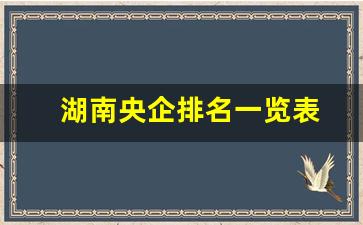 湖南央企排名一览表